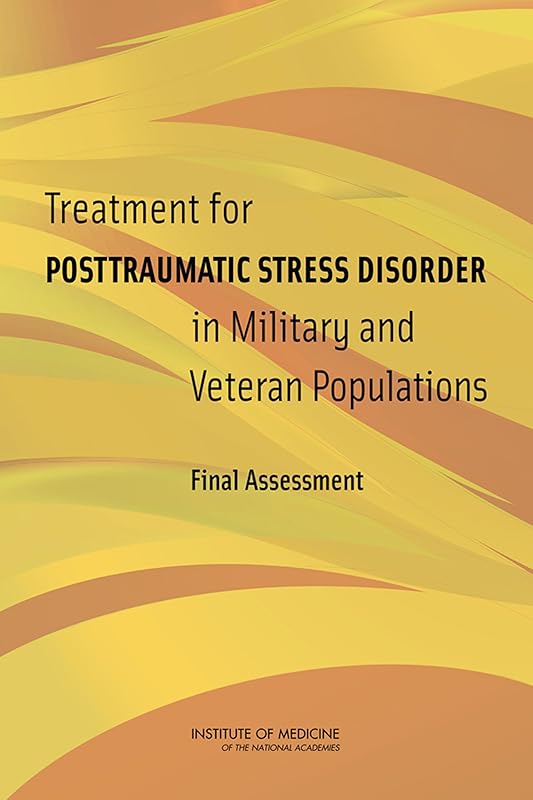 Treatment for
POSTTRAUMATIC STRESS DISORDER
in Military and
Veteran Populations

Final Assessment

INSTITUTE OF MEDICINE
OF THE NATIONAL ACADEMIES